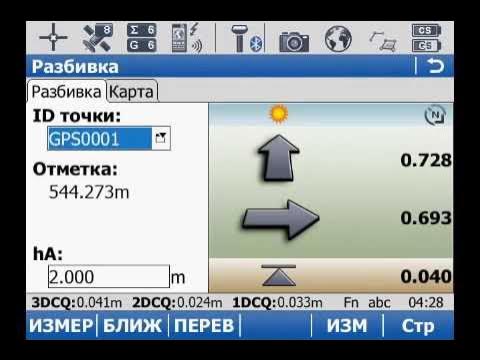 8
Σ 6
G 6
CS
CS
Разбивка
Разбивка Карта
ID точки:
GPS0001
Отметка:
544.273m
hA:
2.000 m
N
0.728
0.693
0.040
3DCQ:0.041m 2DCQ:0.024m 1DCQ:0.033m Fn abc 04:28
ИЗМЕР БЛИЖ ПЕРЕВ ИЗМ Стр